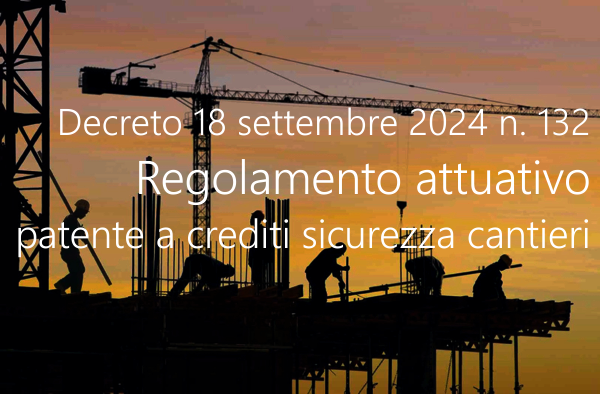 Decreto 18 settembre 2024 n. 132
Regolamento attuativo
patente a crediti sicurezza cantieri